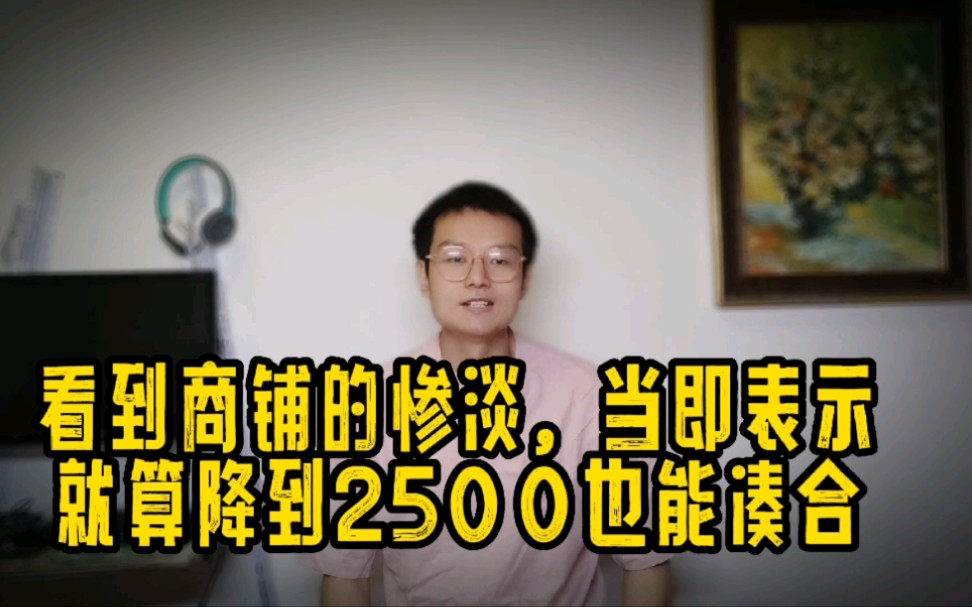 看到商铺的惨淡，当即表示
就算降到2500也能凑合